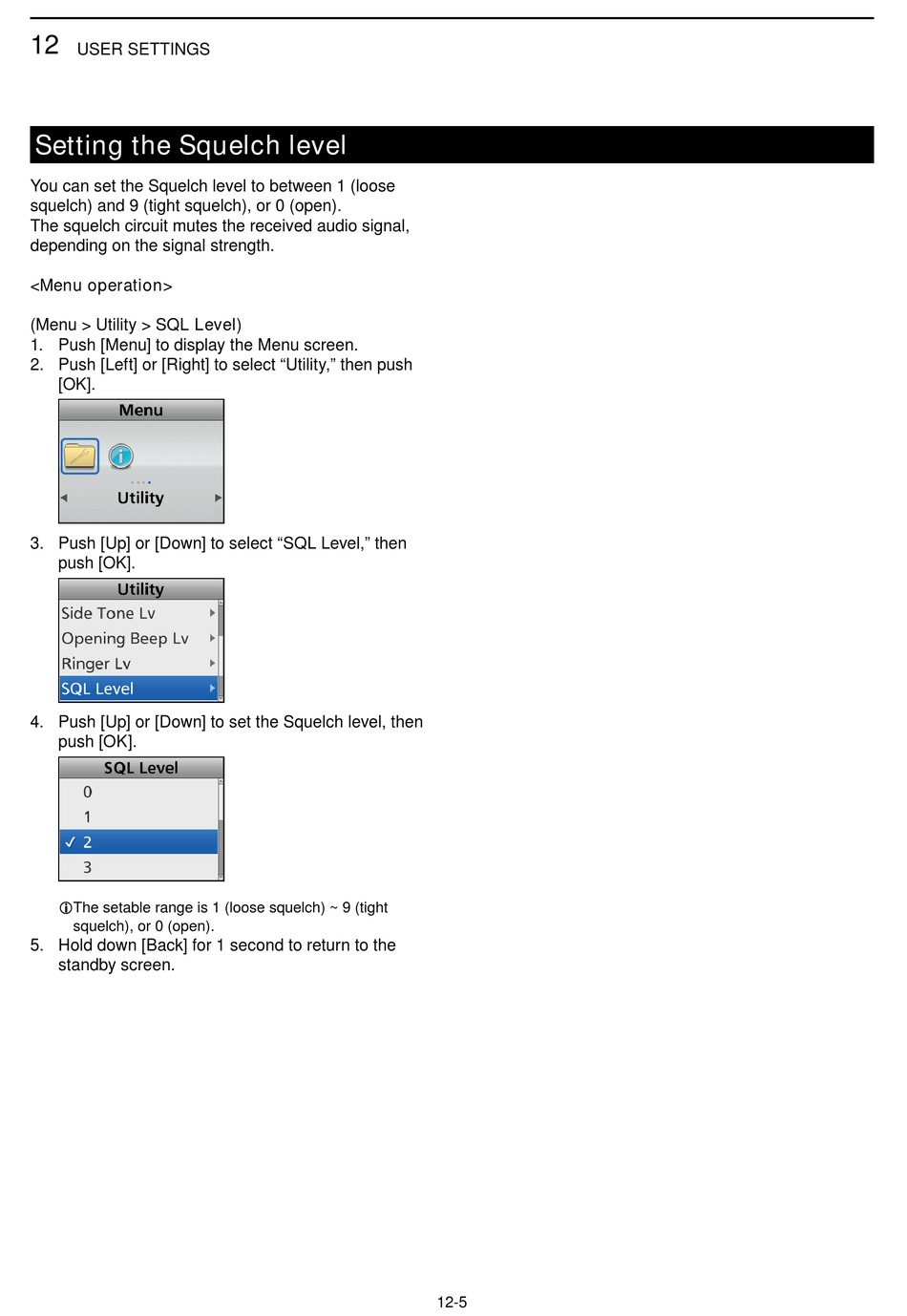 12 USER SETTINGS

Setting the Squelch level

You can set the Squelch level to between 1 (loose squelch) and 9 (tight squelch), or 0 (open).
The squelch circuit mutes the received audio signal, depending on the signal strength.

<Menu operation>

(Menu > Utility > SQL Level)
1. Push [Menu] to display the Menu screen.
2. Push [Left] or [Right] to select “Utility,” then push [OK].

Menu
Utility

3. Push [Up] or [Down] to select “SQL Level,” then push [OK].

Utility
Side Tone Lv
Opening Beep Lv
Ringer Lv
SQL Level

4. Push [Up] or [Down] to set the Squelch level, then push [OK].

SQL Level
0
1
✓ 2
3

ⓘThe setable range is 1 (loose squelch) ~ 9 (tight squelch), or 0 (open).
5. Hold down [Back] for 1 second to return to the standby screen.

12-5